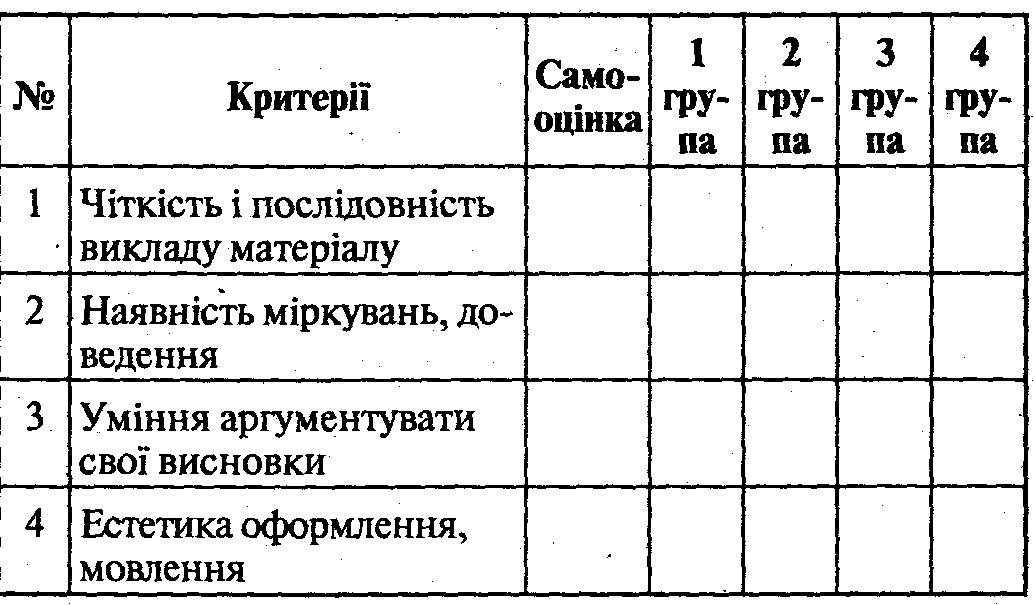 | № | Критерії | Самооцінка | 1 група | 2 група | 3 група | 4 група |
|---|---|---|---|---|---|---|
| 1 | Чіткість і послідовність викладу матеріалу | | | | | |
| 2 | Наявність міркувань, доведення | | | | | |
| 3 | Уміння аргументувати свої висновки | | | | | |
| 4 | Естетика оформлення, мовлення | | | | | |